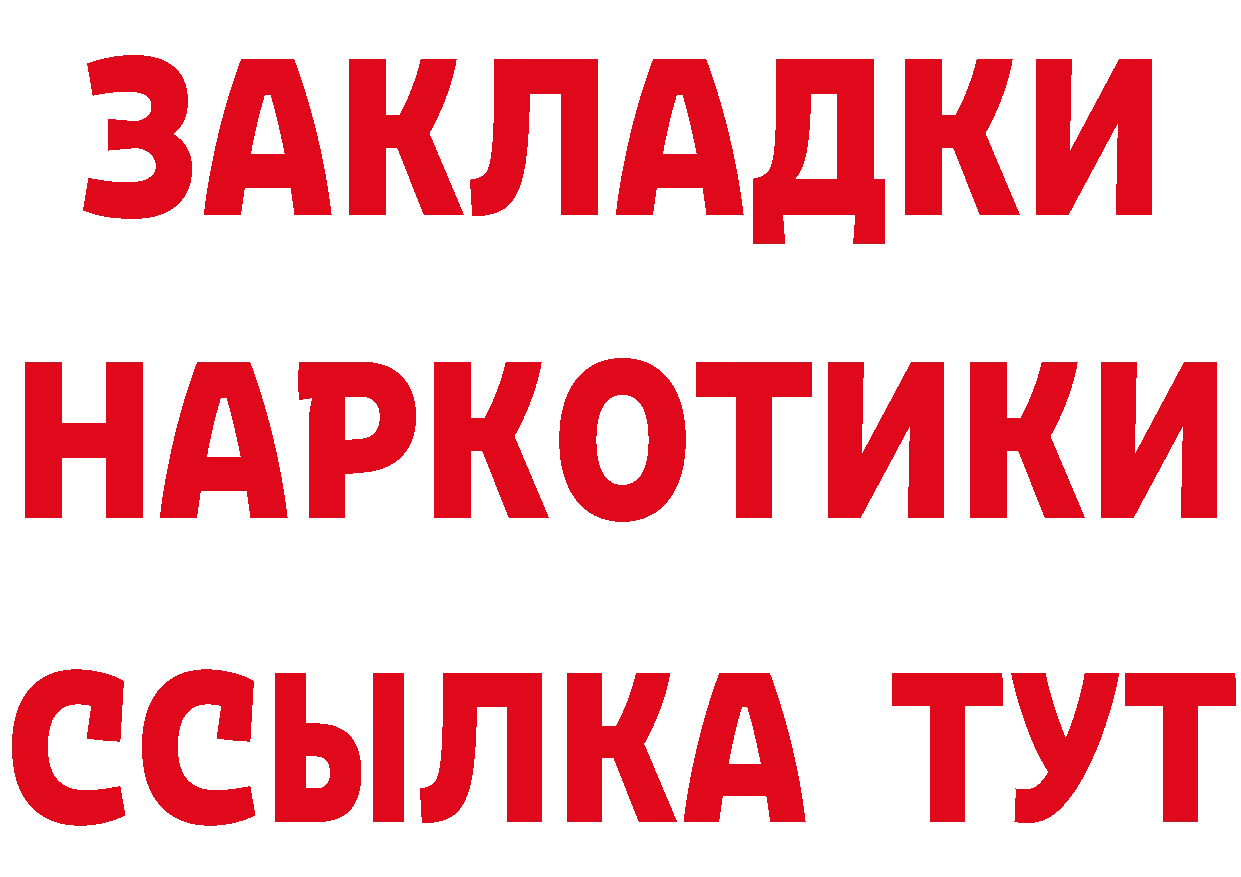 ЗАКЛАДКИ НАРКОТИКИ ССЫЛКА ТУТ